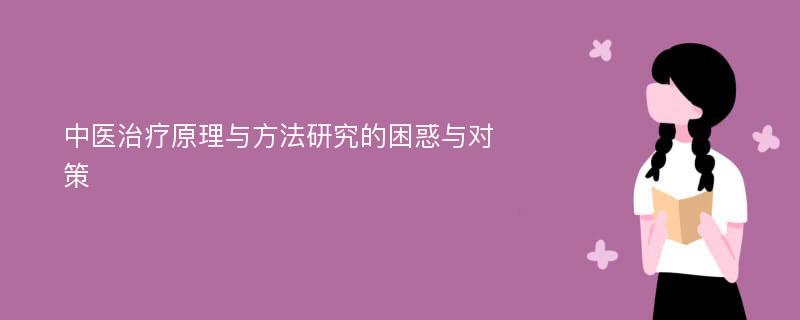 中医治疗原理与方法研究的困惑与对策